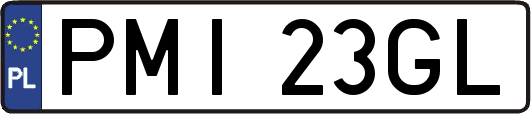 PL
PMI 23GL